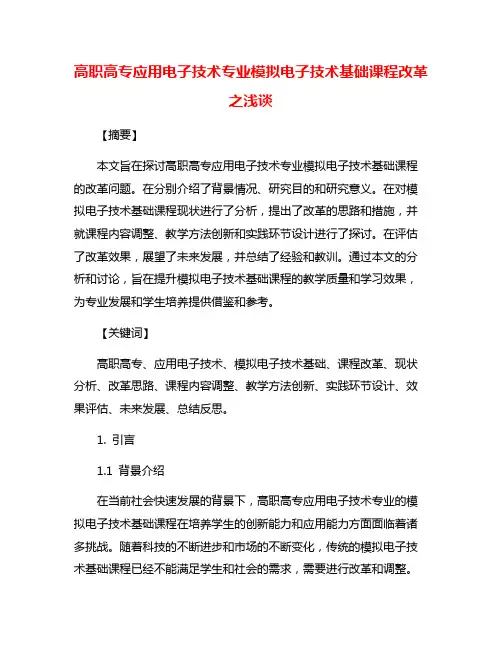 高职高专应用电子技术专业模拟电子技术基础课程改革之浅谈

【摘要】

本文旨在探讨高职高专应用电子技术专业模拟电子技术基础课程的改革问题。在分别介绍了背景情况、研究目的和研究意义。在对模拟电子技术基础课程现状进行了分析，提出了改革的思路和措施，并就课程内容调整、教学方法创新和实践环节设计进行了探讨。在评估了改革效果，展望了未来发展，并总结了经验和教训。通过本文的分析和讨论，旨在提升模拟电子技术基础课程的教学质量和学习效果，为专业发展和学生培养提供借鉴和参考。

【关键词】

高职高专、应用电子技术、模拟电子技术基础、课程改革、现状分析、改革思路、课程内容调整、教学方法创新、实践环节设计、效果评估、未来发展、总结反思。

1. 引言

1.1 背景介绍

在当前社会快速发展的背景下，高职高专应用电子技术专业的模拟电子技术基础课程在培养学生的创新能力和应用能力方面面临着诸多挑战。随着科技的不断进步和市场的不断变化，传统的模拟电子技术基础课程已经不能满足学生和社会的需求，需要进行改革和调整。